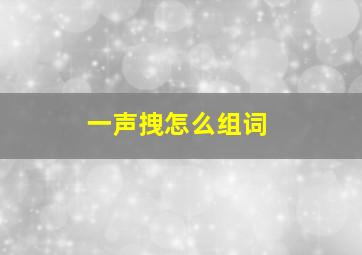 一声拽怎么组词